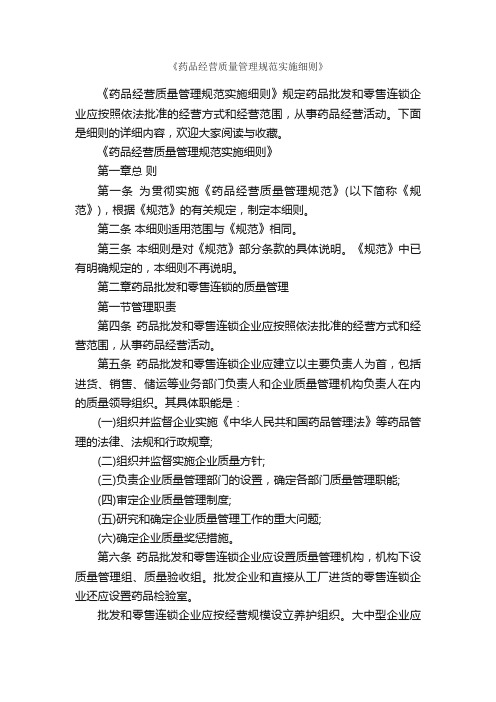 《药品经营质量管理规范实施细则》

《药品经营质量管理规范实施细则》规定药品批发和零售连锁企业应按照依法批准的经营方式和经营范围，从事药品经营活动。下面是细则的详细内容，欢迎大家阅读与收藏。

《药品经营质量管理规范实施细则》

第一章总 则

第一条 为贯彻实施《药品经营质量管理规范》(以下简称《规范》)，根据《规范》的有关规定，制定本细则。

第二条 本细则适用范围与《规范》相同。

第三条 本细则是对《规范》部分条款的具体说明。《规范》中已有明确规定的，本细则不再说明。

第二章药品批发和零售连锁的质量管理

第一节管理职责

第四条 药品批发和零售连锁企业应按照依法批准的经营方式和经营范围，从事药品经营活动。

第五条 药品批发和零售连锁企业应建立以主要负责人为首，包括进货、销售、储运等业务部门负责人和企业质量管理机构负责人在内的质量领导组织。其具体职能是：

(一)组织并监督企业实施《中华人民共和国药品管理法》等药品管理的法律、法规和行政规章;

(二)组织并监督实施企业质量方针;

(三)负责企业质量管理部门的设置，确定各部门质量管理职能;

(四)审定企业质量管理制度;

(五)研究和确定企业质量管理工作的重大问题;

(六)确定企业质量奖惩措施。

第六条 药品批发和零售连锁企业应设置质量管理机构，机构下设质量管理组、质量验收组。批发企业和直接从工厂进货的零售连锁企业还应设置药品检验室。

批发和零售连锁企业应按经营规模设立养护组织。大中型企业应